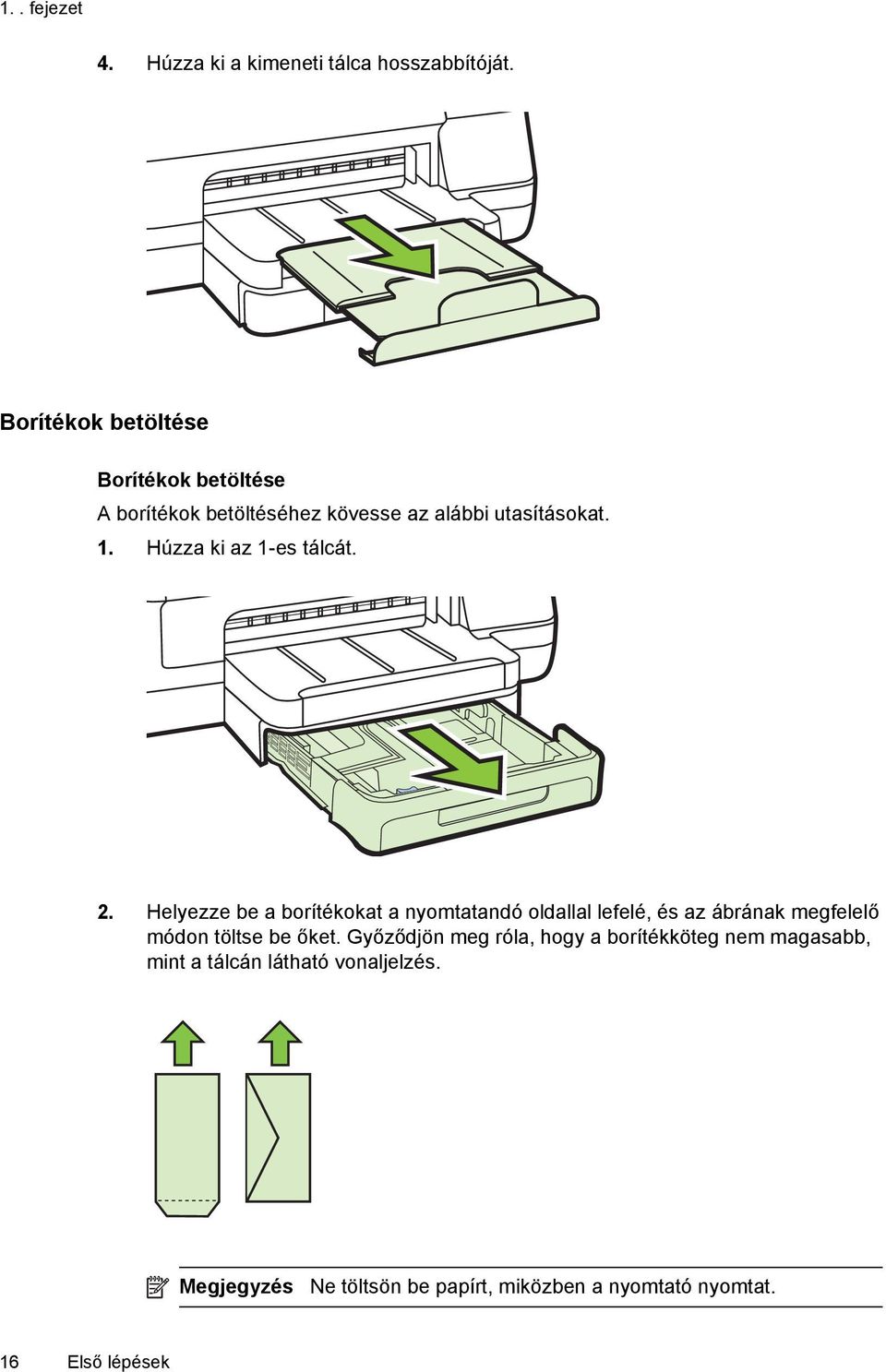 1. . fejezet

4. Húzza ki a kimeneti tálca hosszabbítóját.

Borítékok betöltése

Borítékok betöltése

A borítékok betöltéséhez kövesse az alábbi utasításokat.

1. Húzza ki az 1-es tálcát.

2. Helyezze be a borítékokat a nyomtatandó oldallal lefelé, és az ábrának megfelelő módon töltse be őket. Győződjön meg róla, hogy a borítékköteg nem magasabb, mint a tálcán látható vonaljelzés.

Megjegyzés Ne töltsön be papírt, miközben a nyomtató nyomtat.

16 Első lépések